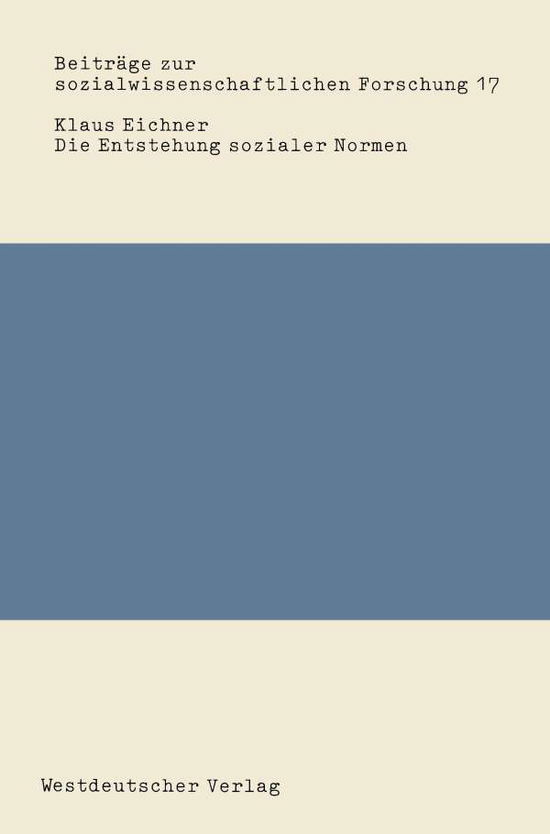 Beiträge zur sozialwissenschaftlichen Forschung 17

Klaus Eichner
Die Entstehung sozialer Normen

Westdeutscher Verlag